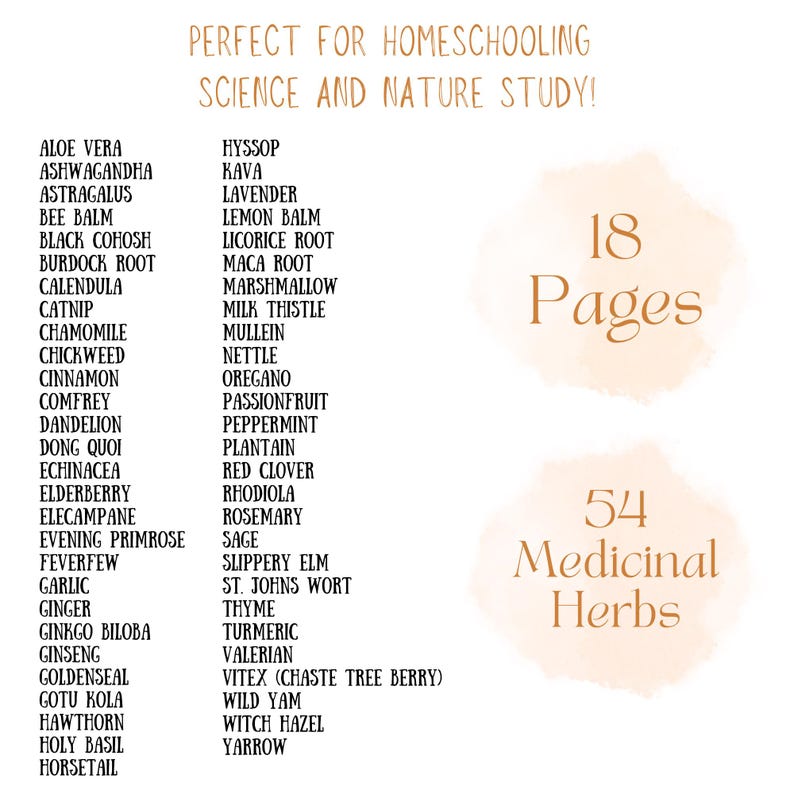 PERFECT FOR HOMESCHOOLING
SCIENCE AND NATURE STUDY!

ALOE VERA
ASHWAGANDHA
ASTRAGALUS
BEE BALM
BLACK COHOSH
BURDOCK ROOT
CALENDULA
CATNIP
CHAMOMILE
CHICKWEED
CINNAMON
COMFREY
DANDELION
DONG QUOI
ECHINACEA
ELDERBERRY
ELECAMPANE
EVENING PRIMROSE
FEVERFEW
GARLIC
GINGER
GINKGO BILOBA
GINSENG
GOLDENSEAL
GOTU KOLA
HAWTHORN
HOLY BASIL
HORSETAIL

HYSSOP
KAVA
LAVENDER
LEMON BALM
LICORICE ROOT
MACA ROOT
MARSHMALLOW
MILK THISTLE
MULLEIN
NETTLE
OREGANO
PASSIONFRUIT
PEPPERMINT
PLANTAIN
RED CLOVER
RHODIOLA
ROSEMARY
SAGE
SLIPPERY ELM
ST. JOHNS WORT
THYME
TURMERIC
VALERIAN
VITEX (CHASTE TREE BERRY)
WILD YAM
WITCH HAZEL
YARROW

18 Pages

54 Medicinal Herbs